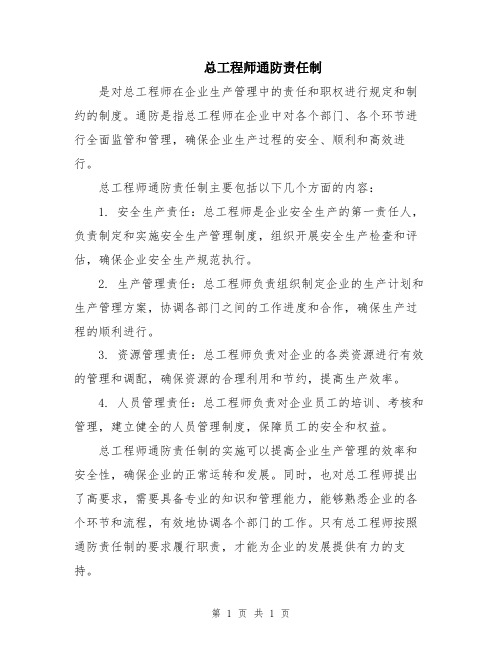 总工程师通防责任制

是对总工程师在企业生产管理中的责任和职权进行规定和制约的制度。通防是指总工程师在企业中对各个部门、各个环节进行全面监管和管理，确保企业生产过程的安全、顺利和高效进行。

总工程师通防责任制主要包括以下几个方面的内容：

1. 安全生产责任：总工程师是企业安全生产的第一责任人，负责制定和实施安全生产管理制度，组织开展安全生产检查和评估，确保企业安全生产规范执行。

2. 生产管理责任：总工程师负责组织制定企业的生产计划和生产管理方案，协调各部门之间的工作进度和合作，确保生产过程的顺利进行。

3. 资源管理责任：总工程师负责对企业的各类资源进行有效的管理和调配，确保资源的合理利用和节约，提高生产效率。

4. 人员管理责任：总工程师负责对企业员工的培训、考核和管理，建立健全的人员管理制度，保障员工的安全和权益。

总工程师通防责任制的实施可以提高企业生产管理的效率和安全性，确保企业的正常运转和发展。同时，也对总工程师提出了高要求，需要具备专业的知识和管理能力，能够熟悉企业的各个环节和流程，有效地协调各个部门的工作。只有总工程师按照通防责任制的要求履行职责，才能为企业的发展提供有力的支持。

第 1 页 共 1 页